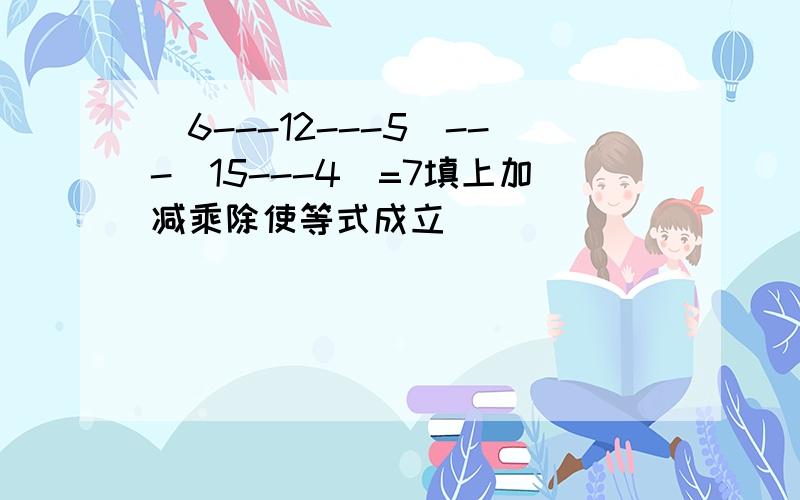 （6---12---5）---（15---4）=7填上加减乘除使等式成立